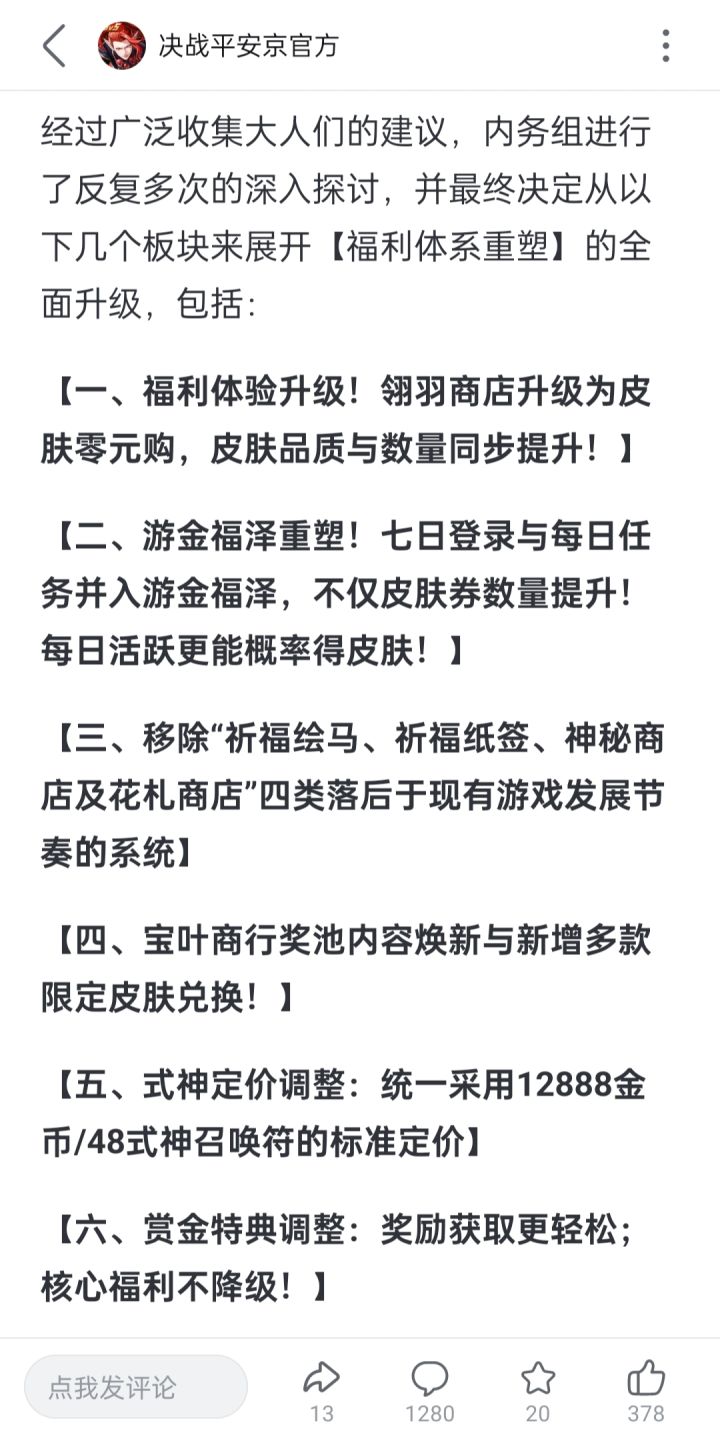 决战平安京官方

经过广泛收集大人们的建议，内务组进行了反复多次的深入探讨，并最终决定从以下几个板块来展开【福利体系重塑】的全面升级，包括：

【一、福利体验升级！翎羽商店升级为皮肤零元购，皮肤品质与数量同步提升！】

【二、游金福泽重塑！七日登录与每日任务并入游金福泽，不仅皮肤券数量提升！每日活跃更能概率得皮肤！】

【三、移除“祈福绘马、祈福纸签、神秘商店及花札商店”四类落后于现有游戏发展节奏的系统】

【四、宝叶商行奖池内容焕新与新增多款限定皮肤兑换！】

【五、式神定价调整：统一采用12888金币/48式神召唤符的标准定价】

【六、赏金特典调整：奖励获取更轻松；核心福利不降级！】

点我发评论
13
1280
20
378